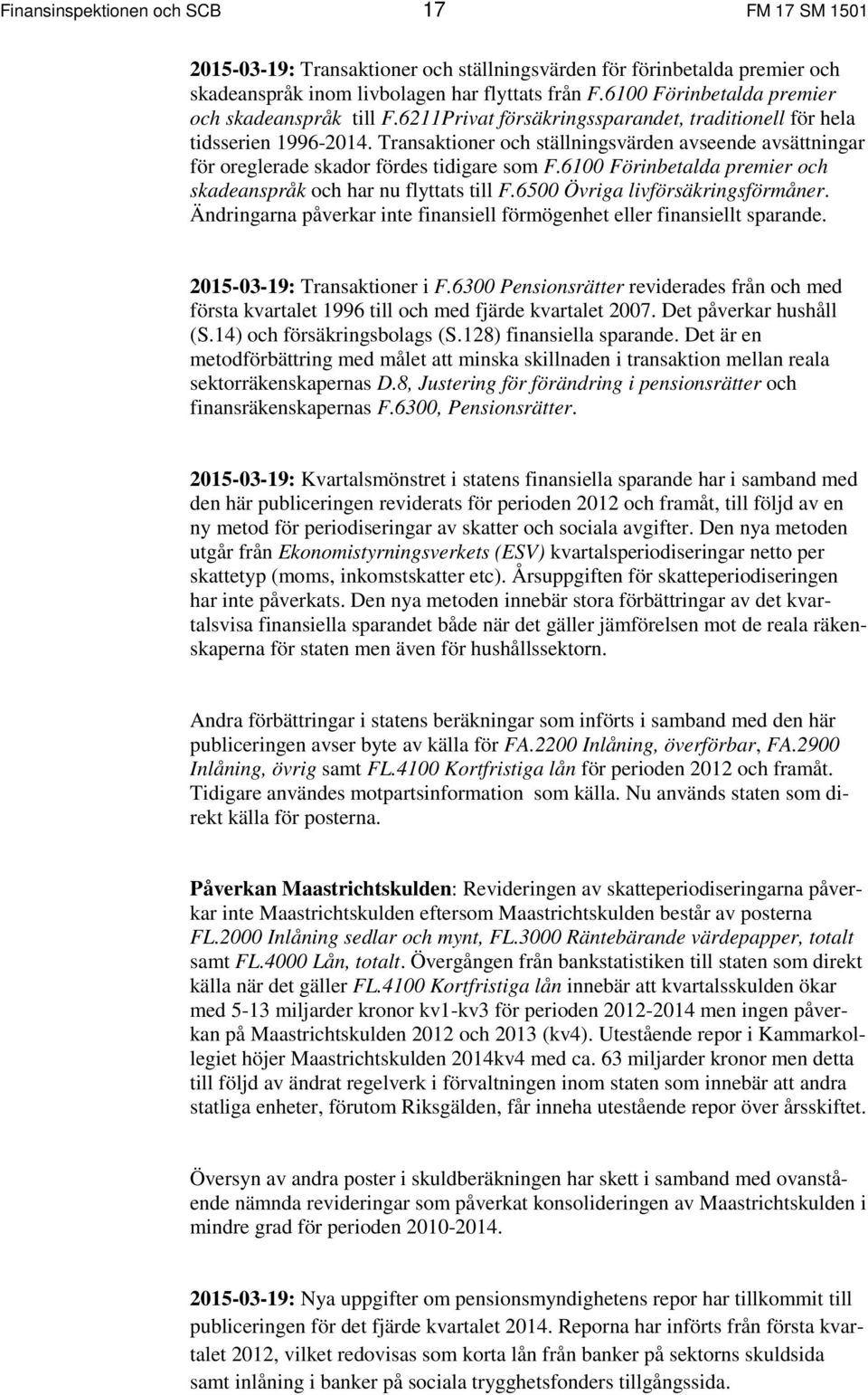 Finansinspektionen och SCB 17 FM 17 SM 1501

2015-03-19: Transaktioner och ställningsvärden för förinbetalda premier och skadeanspråk inom livbolagen har flyttats från F.6100 Förinbetalda premier och skadeanspråk till F.6211Privat försäkringssparandet, traditionell för hela tidsserien 1996-2014. Transaktioner och ställningsvärden avseende avsättningar för oreglerade skador fördes tidigare som F.6100 Förinbetalda premier och skadeanspråk och har nu flyttats till F.6500 Övriga livförsäkringsförmåner. Ändringarna påverkar inte finansiell förmögenhet eller finansiellt sparande.

2015-03-19: Transaktioner i F.6300 Pensionsrätter reviderades från och med första kvartalet 1996 till och med fjärde kvartalet 2007. Det påverkar hushåll (S.14) och försäkringsbolags (S.128) finansiella sparande. Det är en metodförbättring med målet att minska skillnaden i transaktion mellan reala sektorräkenskapernas D.8, Justering för förändring i pensionsrätter och finansräkenskapernas F.6300, Pensionsrätter.

2015-03-19: Kvartalsmönstret i statens finansiella sparande har i samband med den här publiceringen reviderats för perioden 2012 och framåt, till följd av en ny metod för periodiseringar av skatter och sociala avgifter. Den nya metoden utgår från Ekonomistyrningsverkets (ESV) kvartalsperiodiseringar netto per skattetyp (moms, inkomstskatter etc). Årsuppgiften för skatteperiodiseringen har inte påverkats. Den nya metoden innebär stora förbättringar av det kvartalsvisa finansiella sparandet både när det gäller jämförelsen mot de reala räkenskaperna för staten men även för hushållssektorn.

Andra förbättringar i statens beräkningar som införts i samband med den här publiceringen avser byte av källa för FA.2200 Inlåning, överförbar, FA.2900 Inlåning, övrig samt FL.4100 Kortfristiga lån för perioden 2012 och framåt. Tidigare användes motpartsinformation som källa. Nu används staten som direkt källa för posterna.

Påverkan Maastrichtskulden: Revideringen av skatteperiodiseringarna påverkar inte Maastrichtskulden eftersom Maastrichtskulden består av posterna FL.2000 Inlåning sedlar och mynt, FL.3000 Räntebärande värdepapper, totalt samt FL.4000 Lån, totalt. Övergången från bankstatistiken till staten som direkt källa när det gäller FL.4100 Kortfristiga lån innebär att kvartalsskulden ökar med 5-13 miljarder kronor kv1-kv3 för perioden 2012-2014 men ingen påverkan på Maastrichtskulden 2012 och 2013 (kv4). Utestående repor i Kammarkollegiet höjer Maastrichtskulden 2014kv4 med ca. 63 miljarder kronor men detta till följd av ändrat regelverk i förvaltningen inom staten som innebär att andra statliga enheter, förutom Riksgälden, får inneha utestående repor över årsskiftet.

Översyn av andra poster i skuldberäkningen har skett i samband med ovanstående nämnda revideringar som påverkat konsolideringen av Maastrichtskulden i mindre grad för perioden 2010-2014.

2015-03-19: Nya uppgifter om pensionsmyndighetens repor har tillkommit till publiceringen för det fjärde kvartalet 2014. Reporna har införts från första kvartalet 2012, vilket redovisas som korta lån från banker på sektorns skuldsida samt inlåning i banker på sociala trygghetsfonders tillgångssida.